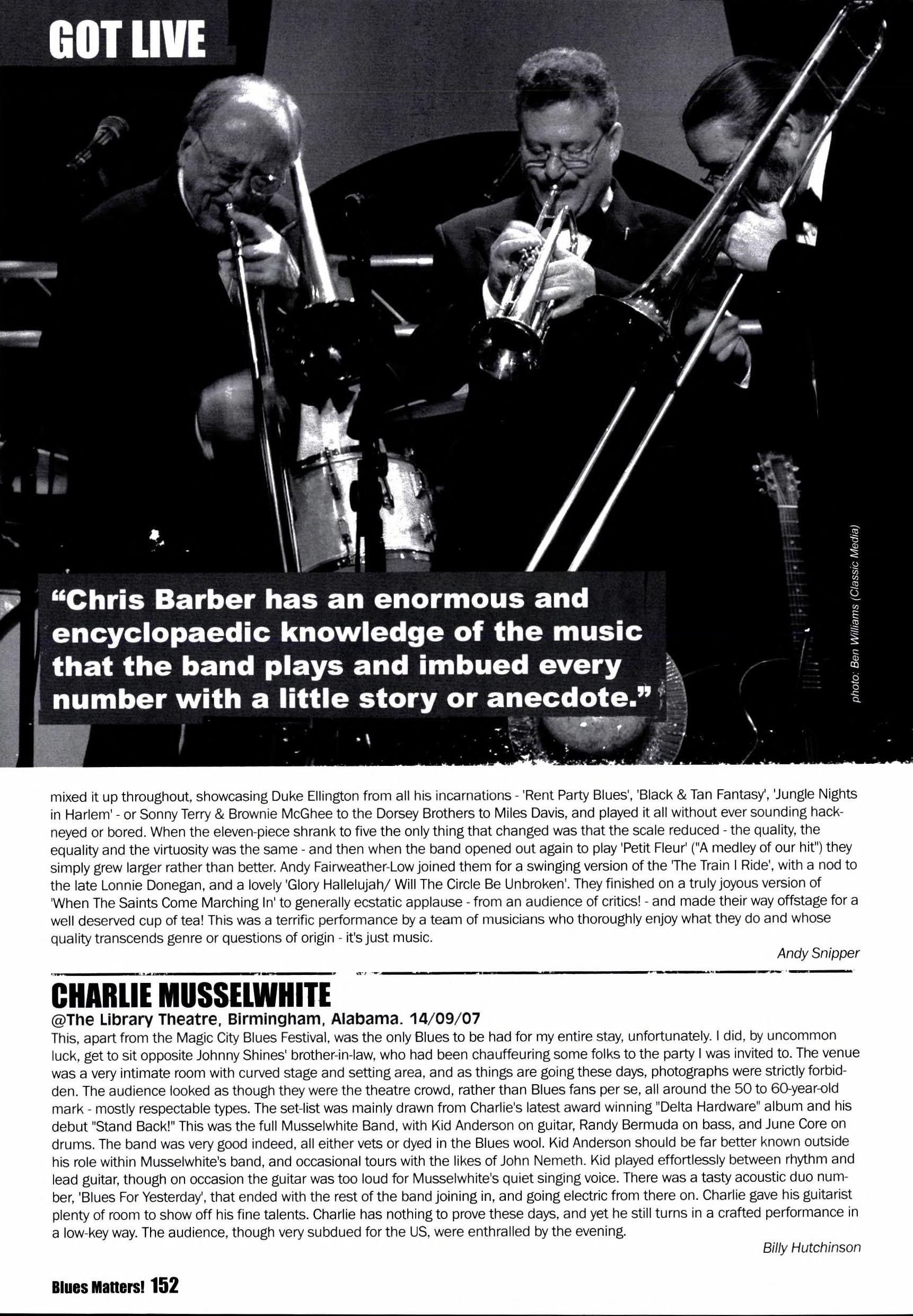 GOT LIVE

"Chris Barber has an enormous and encyclopaedic knowledge of the music that the band plays and imbued every number with a little story or anecdote."

photo: Ben Williams (Classic Media)

mixed it up throughout, showcasing Duke Ellington from all his incarnations - 'Rent Party Blues', 'Black & Tan Fantasy', 'Jungle Nights in Harlem' - or Sonny Terry & Brownie McGhee to the Dorsey Brothers to Miles Davis, and played it all without ever sounding hackneyed or bored. When the eleven-piece shrank to five the only thing that changed was that the scale reduced - the quality, the equality and the virtuosity was the same - and then when the band opened out again to play 'Petit Fleur' ("A medley of our hit") they simply grew larger rather than better. Andy Fairweather-Low joined them for a swinging version of the 'The Train I Ride', with a nod to the late Lonnie Donegan, and a lovely 'Glory Hallelujah/ Will The Circle Be Unbroken'. They finished on a truly joyous version of 'When The Saints Come Marching In' to generally ecstatic applause - from an audience of critics! - and made their way offstage for a well deserved cup of tea! This was a terrific performance by a team of musicians who thoroughly enjoy what they do and whose quality transcends genre or questions of origin - it's just music.

Andy Snipper

CHARLIE MUSSELWHITE

@The Library Theatre, Birmingham, Alabama. 14/09/07

This, apart from the Magic City Blues Festival, was the only Blues to be had for my entire stay, unfortunately. I did, by uncommon luck, get to sit opposite Johnny Shines' brother-in-law, who had been chauffeuring some folks to the party I was invited to. The venue was a very intimate room with curved stage and setting area, and as things are going these days, photographs were strictly forbidden. The audience looked as though they were the theatre crowd, rather than Blues fans per se, all around the 50 to 60-year-old mark - mostly respectable types. The set-list was mainly drawn from Charlie's latest award winning "Delta Hardware" album and his debut "Stand Back!" This was the full Musselwhite Band, with Kid Anderson on guitar, Randy Bermuda on bass, and June Core on drums. The band was very good indeed, all either vets or dyed in the Blues wool. Kid Anderson should be far better known outside his role within Musselwhite's band, and occasional tours with the likes of John Nemeth. Kid played effortlessly between rhythm and lead guitar, though on occasion the guitar was too loud for Musselwhite's quiet singing voice. There was a tasty acoustic duo number, 'Blues For Yesterday', that ended with the rest of the band joining in, and going electric from there on. Charlie gave his guitarist plenty of room to show off his fine talents. Charlie has nothing to prove these days, and yet he still turns in a crafted performance in a low-key way. The audience, though very subdued for the US, were enthralled by the evening.

Billy Hutchinson

Blues Matters! 152